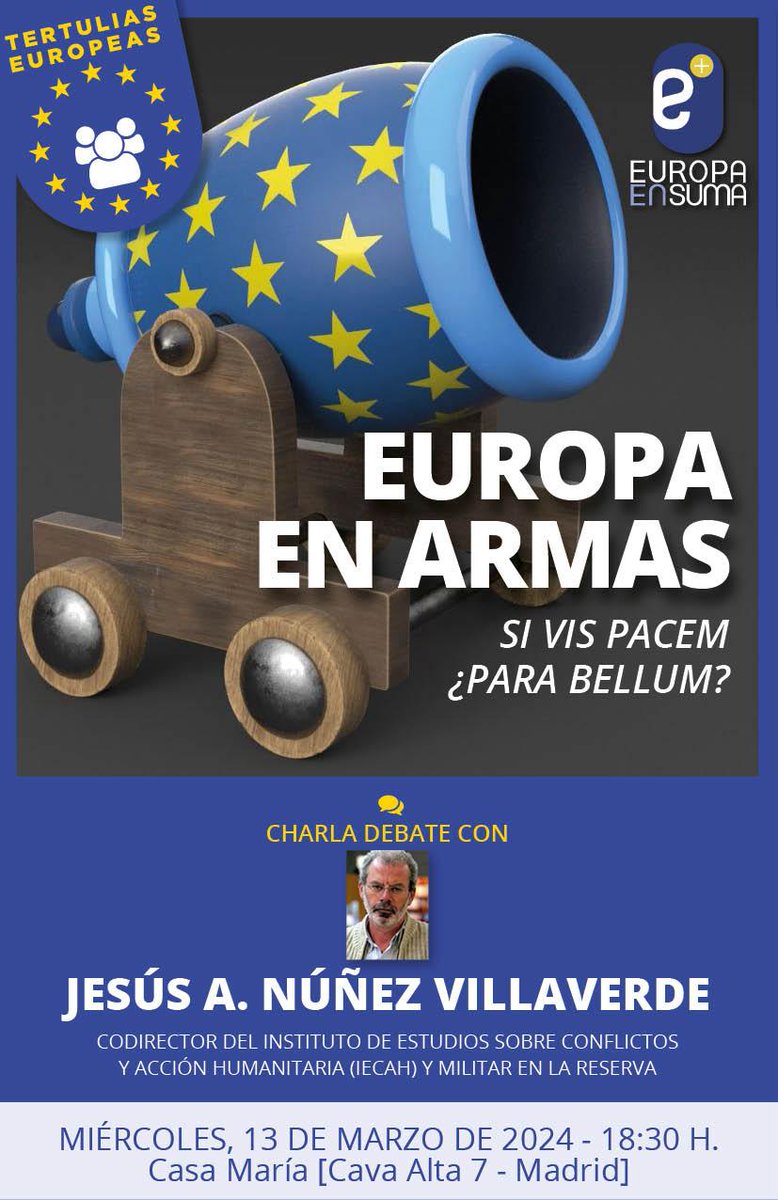 TERTULIAS EUROPEAS

e+
EUROPA EN SUMA

EUROPA EN ARMAS

SI VIS PACEM ¿PARA BELLUM?

CHARLA DEBATE CON

JESÚS A. NÚÑEZ VILLAVERDE

CODIRECTOR DEL INSTITUTO DE ESTUDIOS SOBRE CONFLICTOS Y ACCIÓN HUMANITARIA (IECAH) Y MILITAR EN LA RESERVA

MIÉRCOLES, 13 DE MARZO DE 2024 - 18:30 H.
Casa María [Cava Alta 7 - Madrid]